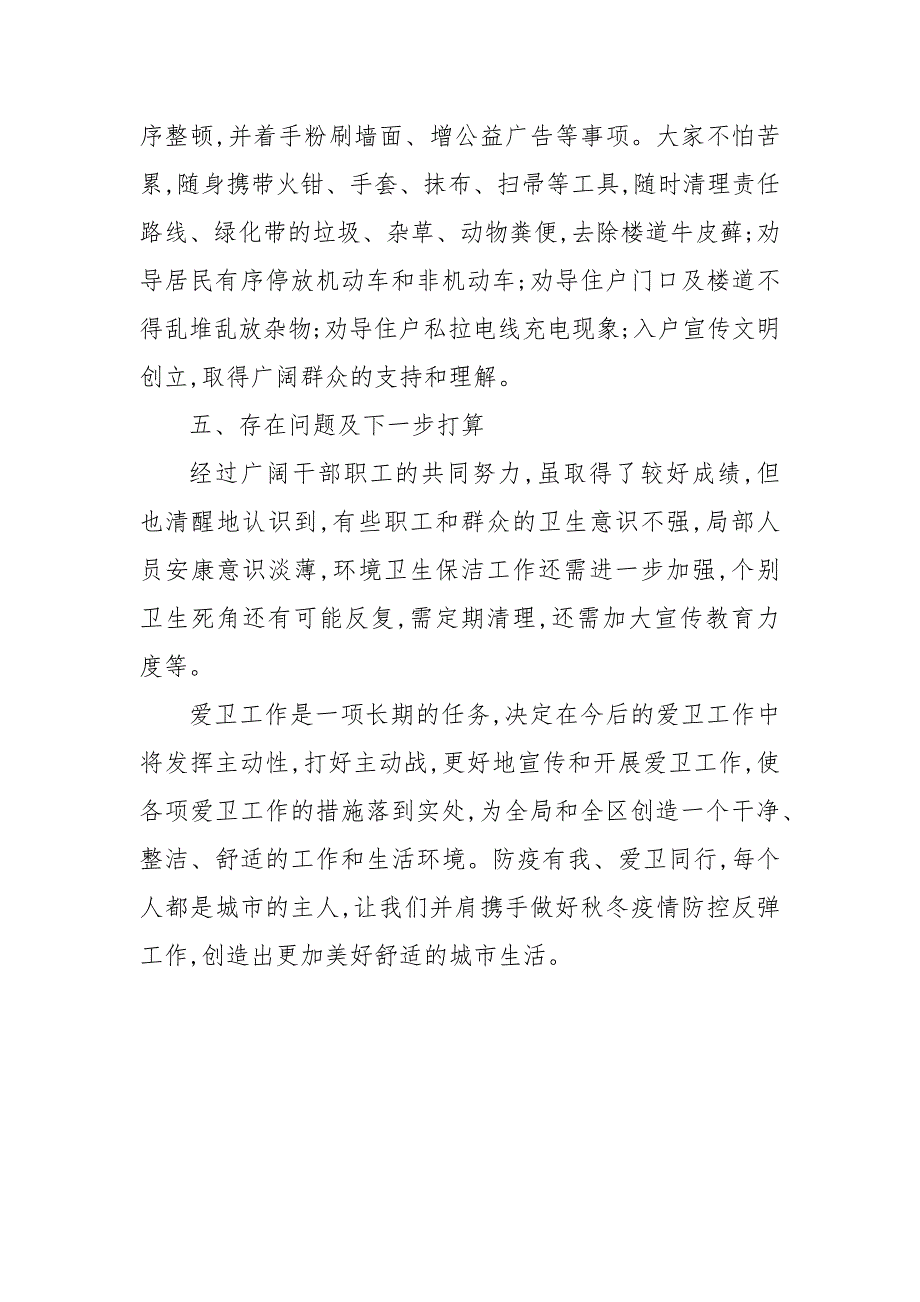 序整顿,并着手粉刷墙面、增公益广告等事项。大家不怕苦累,随身携带火钳、手套、抹布、扫帚等工具,随时清理责任路线、绿化带的垃圾、杂草、动物粪便,去除楼道牛皮藓;劝导居民有序停放机动车和非机动车;劝导住户门口及楼道不得乱堆乱放杂物;劝导住户私拉电线充电现象;入户宣传文明创立,取得广阔群众的支持和理解。

五、存在问题及下一步打算

经过广阔干部职工的共同努力,虽取得了较好成绩,但也清醒地认识到,有些职工和群众的卫生意识不强,局部人员安康意识淡薄,环境卫生保洁工作还需进一步加强,个别卫生死角还有可能反复,需定期清理,还需加大宣传教育力度等。

爱卫工作是一项长期的任务,决定在今后的爱卫工作中将发挥主动性,打好主动战,更好地宣传和开展爱卫工作,使各项爱卫工作的措施落到实处,为全局和全区创造一个干净、整洁、舒适的工作和生活环境。防疫有我、爱卫同行,每个人都是城市的主人,让我们并肩携手做好秋冬疫情防控反弹工作,创造出更加美好舒适的城市生活。